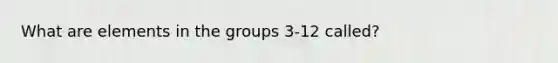 What are elements in the groups 3-12 called?